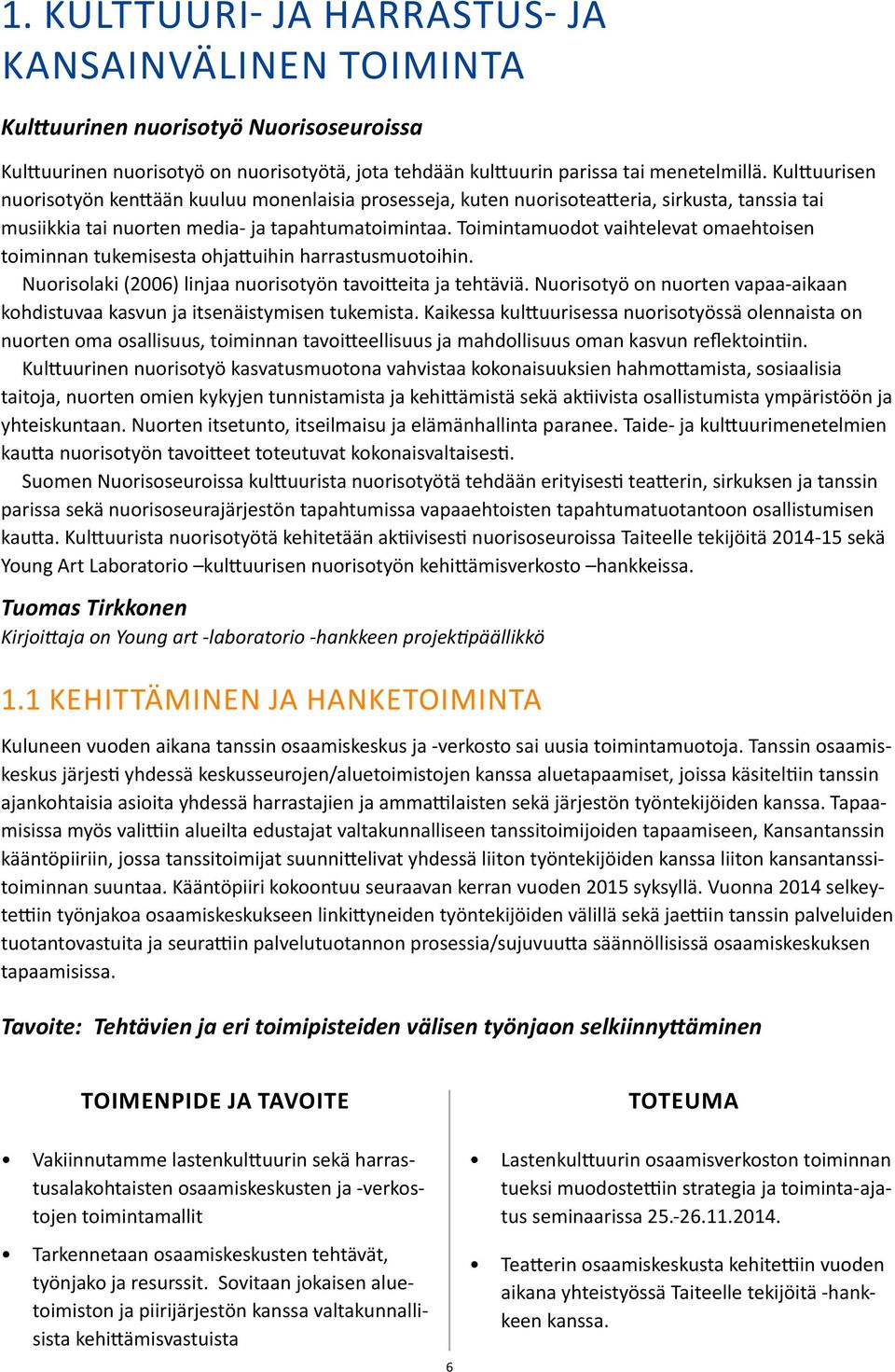 1. KULTTUURI- JA HARRASTUS- JA KANSAINVÄLINEN TOIMINTA

Kulttuurinen nuorisotyö Nuorisoseuroissa

Kulttuurinen nuorisotyö on nuorisotyötä, jota tehdään kulttuurin parissa tai menetelmillä. Kulttuurisen nuorisotyön kenttään kuuluu monenlaisia prosesseja, kuten nuorisoteatteria, sirkusta, tanssia tai musiikkia tai nuorten media- ja tapahtumatoimintaa. Toimintamuodot vaihtelevat omaehtoisen toiminnan tukemisesta ohjattuihin harrastusmuotoihin.

Nuorisolaki (2006) linjaa nuorisotyön tavoitteita ja tehtäviä. Nuorisotyö on nuorten vapaa-aikaan kohdistuvaa kasvun ja itsenäistymisen tukemista. Kaikessa kulttuurisessa nuorisotyössä olennaista on nuorten oma osallisuus, toiminnan tavoitteellisuus ja mahdollisuus oman kasvun reflektointiin.

Kulttuurinen nuorisotyö kasvatusmuotona vahvistaa kokonaisuuksien hahmottamista, sosiaalisia taitoja, nuorten omien kykyjen tunnistamista ja kehittämistä sekä aktiivista osallistumista ympäristöön ja yhteiskuntaan. Nuorten itsetunto, itseilmaisu ja elämänhallinta paranee. Taide- ja kulttuurimenetelmien kautta nuorisotyön tavoitteet toteutuvat kokonaisvaltaisesti.

Suomen Nuorisoseuroissa kulttuurista nuorisotyötä tehdään erityisesti teatterin, sirkuksen ja tanssin parissa sekä nuorisoseurajärjestön tapahtumissa vapaaehtoisten tapahtumatuotantoon osallistumisen kautta. Kulttuurista nuorisotyötä kehitetään aktiivisesti nuorisoseuroissa Taiteelle tekijöitä 2014-15 sekä Young Art Laboratorio –kulttuurisen nuorisotyön kehittämisverkosto –hankkeissa.

Tuomas Tirkkonen
Kirjoittaja on Young art -laboratorio -hankkeen projektipäällikkö

1.1 KEHITTÄMINEN JA HANKETOIMINTA

Kuluneen vuoden aikana tanssin osaamiskeskus ja -verkosto sai uusia toimintamuotoja. Tanssin osaamiskeskus järjesti yhdessä keskusseurojen/aluetoimistojen kanssa aluetapaamiset, joissa käsiteltiin tanssin ajankohtaisia asioita yhdessä harrastajien ja ammattilaisten sekä järjestön työntekijöiden kanssa. Tapaamisissa myös valittiin alueilta edustajat valtakunnalliseen tanssitoimijoiden tapaamiseen, Kansantanssin kääntöpiiriin, jossa tanssitoimijat suunnittelivat yhdessä liiton työntekijöiden kanssa liiton kansantanssitoiminnan suuntaa. Kääntöpiiri kokoontuu seuraavan kerran vuoden 2015 syksyllä. Vuonna 2014 selkeytettiin työnjakoa osaamiskeskukseen linkittyneiden työntekijöiden välillä sekä jaettiin tanssin palveluiden tuotantovastuita ja seurattiin palvelutuotannon prosessia/sujuvuutta säännöllisissä osaamiskeskuksen tapaamisissa.

Tavoite: Tehtävien ja eri toimipisteiden välisen työnjaon selkiinnyttäminen

TOIMENPIDE JA TAVOITE

• Vakiinnutamme lastenkulttuurin sekä harrastusalakohtaisten osaamiskeskusten ja -verkostojen toimintamallit

• Tarkennetaan osaamiskeskusten tehtävät, työnjako ja resurssit. Sovitaan jokaisen aluetoimiston ja piirijärjestön kanssa valtakunnallisista kehittämisvastuista

TOTEUMA

• Lastenkulttuurin osaamisverkoston toiminnan tueksi muodostettiin strategia ja toiminta-ajatus seminaarissa 25.-26.11.2014.

• Teatterin osaamiskeskusta kehitettiin vuoden aikana yhteistyössä Taiteelle tekijöitä -hankkeen kanssa.

6